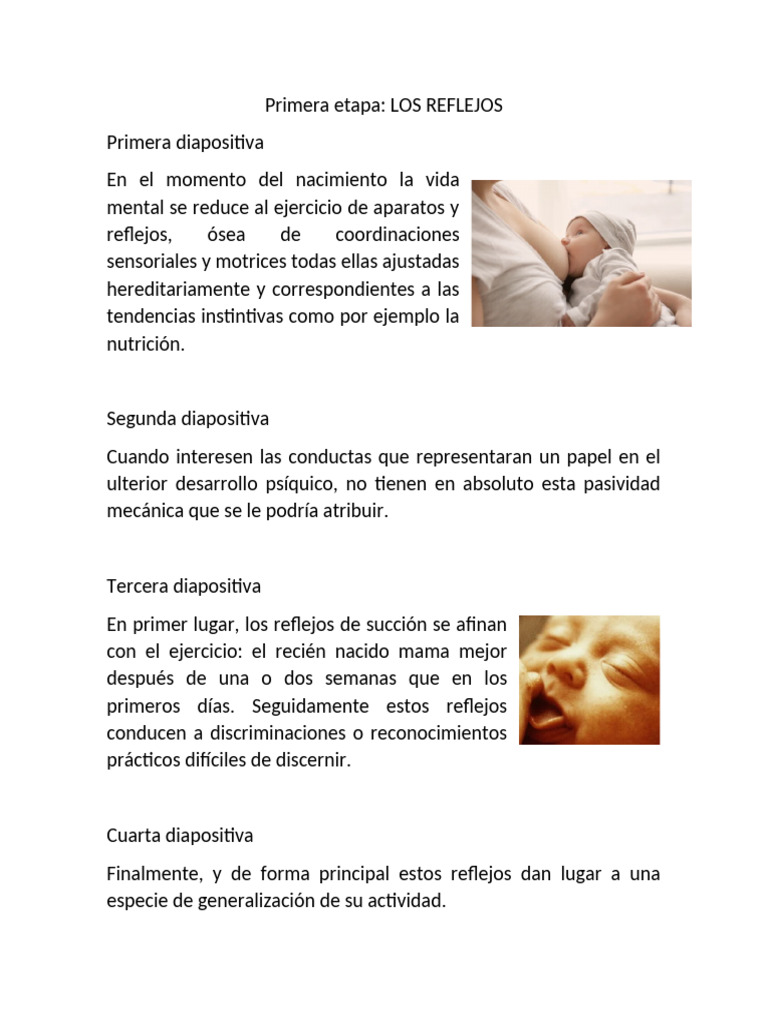 Primera etapa: LOS REFLEJOS

Primera diapositiva

En el momento del nacimiento la vida mental se reduce al ejercicio de aparatos y reflejos, ósea de coordinaciones sensoriales y motrices todas ellas ajustadas hereditariamente y correspondientes a las tendencias instintivas como por ejemplo la nutrición.

Segunda diapositiva

Cuando interesen las conductas que representaran un papel en el ulterior desarrollo psíquico, no tienen en absoluto esta pasividad mecánica que se le podría atribuir.

Tercera diapositiva

En primer lugar, los reflejos de succión se afinan con el ejercicio: el recién nacido mama mejor después de una o dos semanas que en los primeros días. Seguidamente estos reflejos conducen a discriminaciones o reconocimientos prácticos difíciles de discernir.

Cuarta diapositiva

Finalmente, y de forma principal estos reflejos dan lugar a una especie de generalización de su actividad.